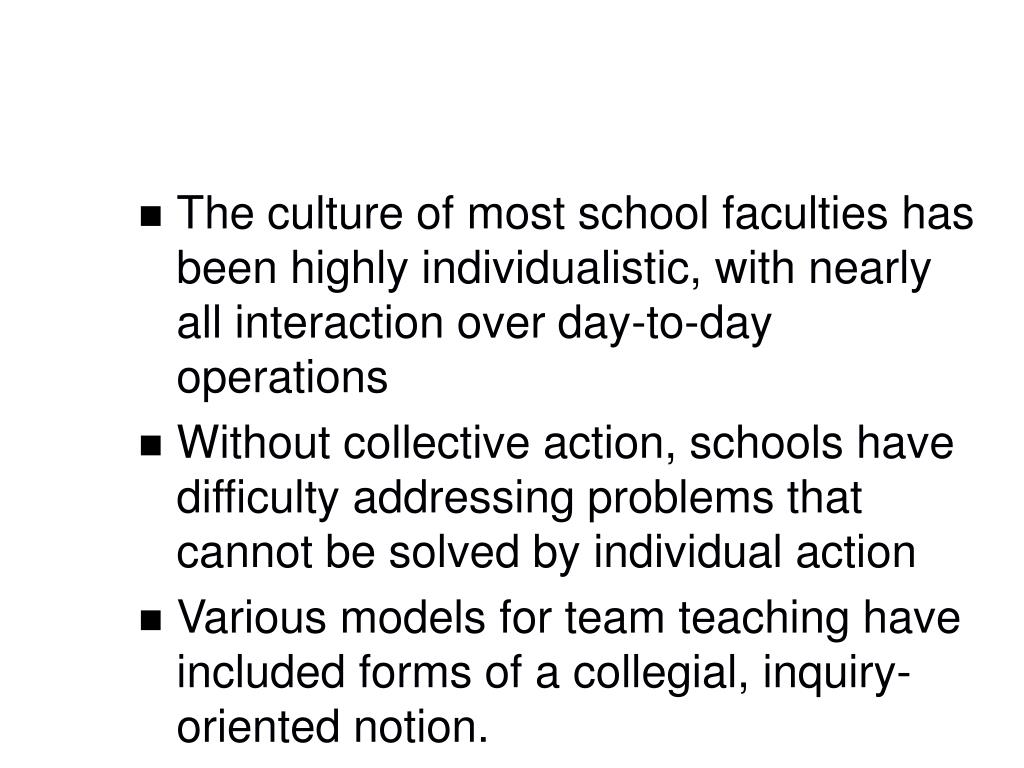 ■ The culture of most school faculties has been highly individualistic, with nearly all interaction over day-to-day operations

■ Without collective action, schools have difficulty addressing problems that cannot be solved by individual action

■ Various models for team teaching have included forms of a collegial, inquiry-oriented notion.